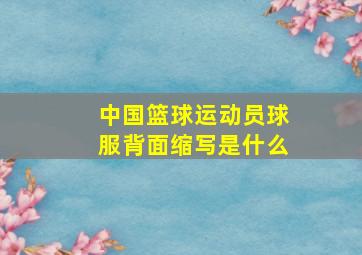 中国篮球运动员球服背面缩写是什么